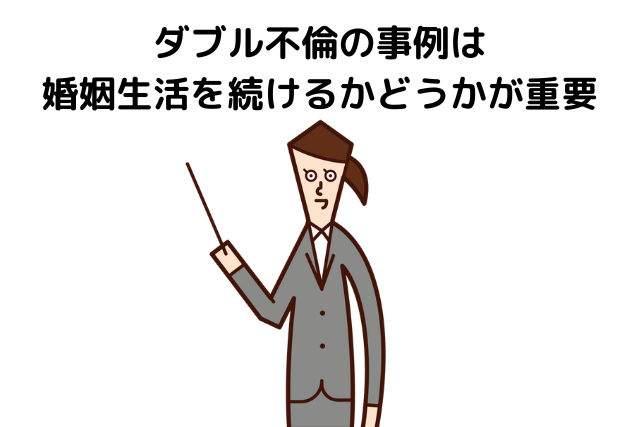 ダブル不倫の事例は
婚姻生活を続けるかどうかが重要